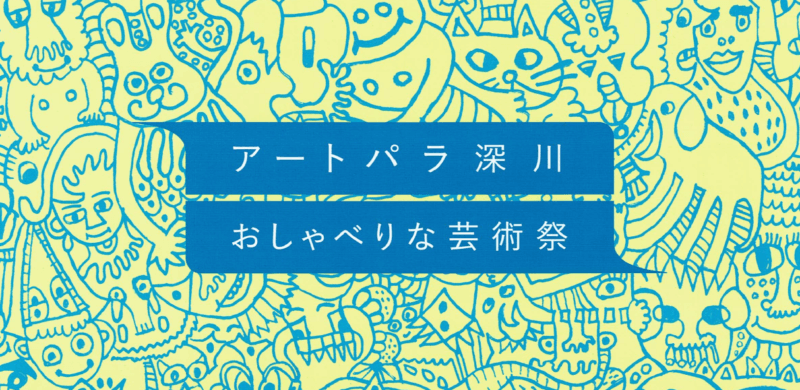 アートパラ深川

おしゃべりな芸術祭